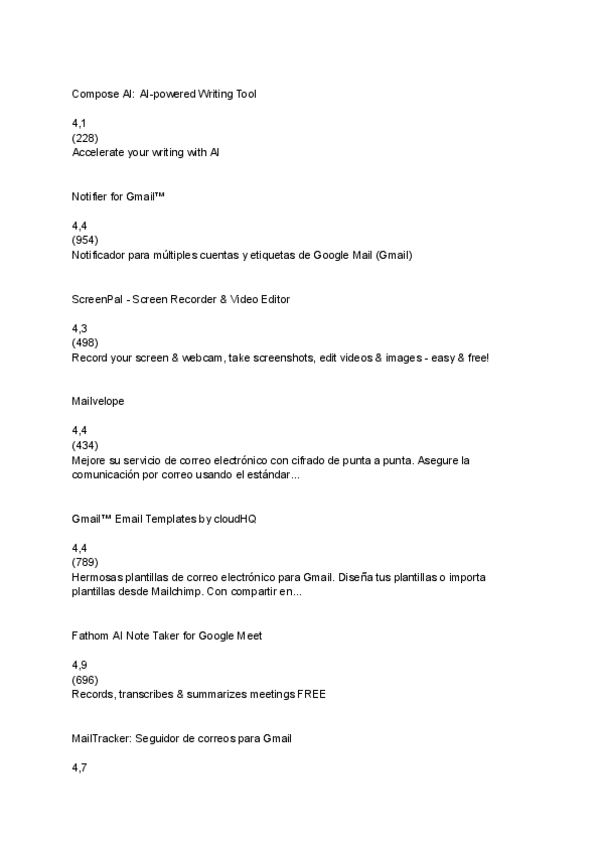 Compose AI: AI-powered Writing Tool

4,1
(228)
Accelerate your writing with AI

Notifier for Gmail™

4,4
(954)
Notificador para múltiples cuentas y etiquetas de Google Mail (Gmail)

ScreenPal - Screen Recorder & Video Editor

4,3
(498)
Record your screen & webcam, take screenshots, edit videos & images - easy & free!

Mailvelope

4,4
(434)
Mejore su servicio de correo electrónico con cifrado de punta a punta. Asegure la comunicación por correo usando el estándar...

Gmail™ Email Templates by cloudHQ

4,4
(789)
Hermosas plantillas de correo electrónico para Gmail. Diseña tus plantillas o importa plantillas desde Mailchimp. Con compartir en...

Fathom AI Note Taker for Google Meet

4,9
(696)
Records, transcribes & summarizes meetings FREE

MailTracker: Seguidor de correos para Gmail

4,7